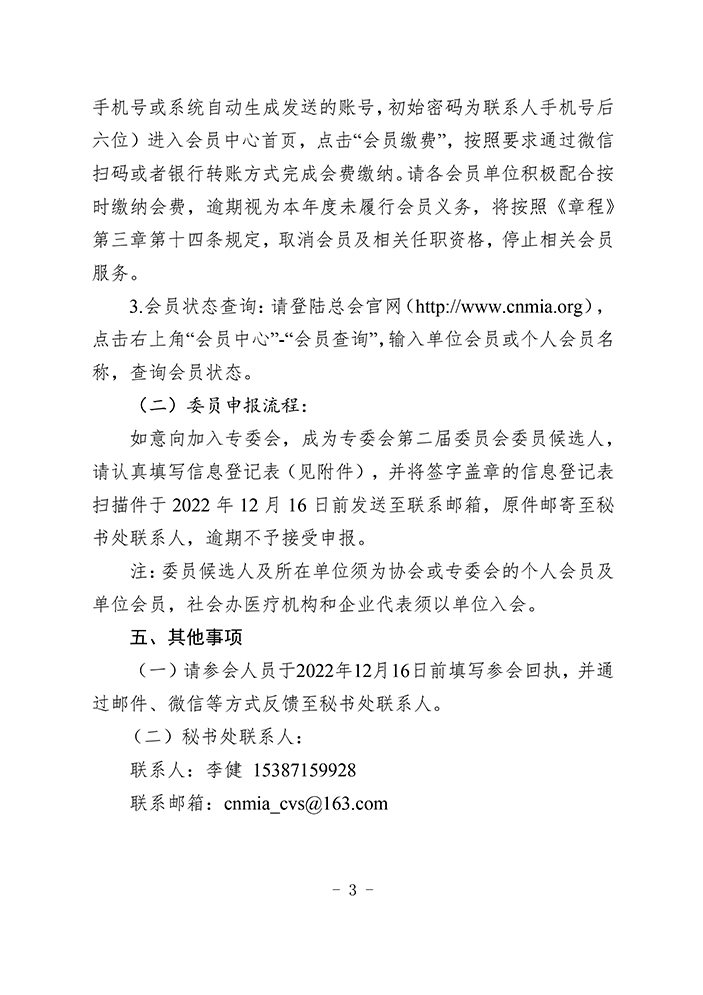 手机号或系统自动生成发送的账号，初始密码为联系人手机号后六位）进入会员中心首页，点击“会员缴费”，按照要求通过微信扫码或者银行转账方式完成会费缴纳。请各会员单位积极配合按时缴纳会费，逾期视为本年度未履行会员义务，将按照《章程》第三章第十四条规定，取消会员及相关任职资格，停止相关会员服务。

3.会员状态查询：请登陆总会官网（http://www.cnmia.org），点击右上角“会员中心”-“会员查询”，输入单位会员或个人会员名称，查询会员状态。

（二）委员申报流程：

如意向加入专委会，成为专委会第二届委员会委员候选人，请认真填写信息登记表（见附件），并将签字盖章的信息登记表扫描件于 2022 年 12 月 16 日前发送至联系邮箱，原件邮寄至秘书处联系人，逾期不予接受申报。

注：委员候选人及所在单位须为协会或专委会的个人会员及单位会员，社会办医疗机构和企业代表须以单位入会。

五、其他事项

（一）请参会人员于2022年12月16日前填写参会回执，并通过邮件、微信等方式反馈至秘书处联系人。

（二）秘书处联系人：

联系人：李健 15387159928

联系邮箱：cnmia_cvs@163.com

- 3 -